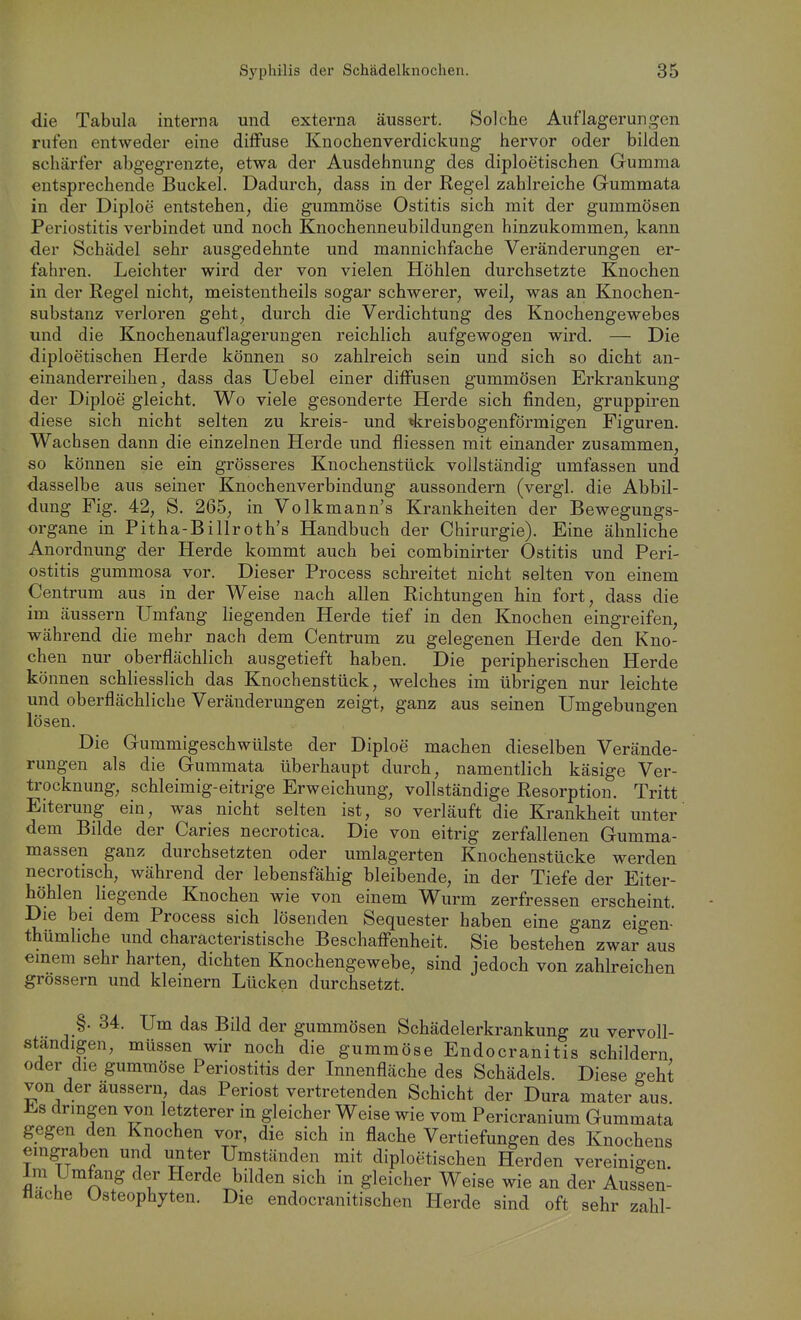 Syphilis der Schädelknochen. 35

die Tabula interna und externa äussert. Solche Auflagerungen rufen entweder eine diffuse Knochenverdickung hervor oder bilden schärfer abgegrenzte, etwa der Ausdehnung des diploëtischen Gumma entsprechende Buckel. Dadurch, dass in der Regel zahlreiche Gummata in der Diploë entstehen, die gummöse Ostitis sich mit der gummösen Periostitis verbindet und noch Knochenneubildungen hinzukommen, kann der Schädel sehr ausgedehnte und mannichfache Veränderungen erfahren. Leichter wird der von vielen Höhlen durchsetzte Knochen in der Regel nicht, meistentheils sogar schwerer, weil, was an Knochensubstanz verloren geht, durch die Verdichtung des Knochengewebes und die Knochenauflagerungen reichlich aufgewogen wird. — Die diploëtischen Herde können so zahlreich sein und sich so dicht aneinanderreihen, dass das Uebel einer diffusen gummösen Erkrankung der Diploë gleicht. Wo viele gesonderte Herde sich finden, gruppiren diese sich nicht selten zu kreis- und kreisbogenförmigen Figuren. Wachsen dann die einzelnen Herde und fliessen mit einander zusammen, so können sie ein grösseres Knochenstück vollständig umfassen und dasselbe aus seiner Knochenverbindung aussondern (vergl. die Abbildung Fig. 42, S. 265, in Volkmann's Krankheiten der Bewegungsorgane in Pitha-Billroth's Handbuch der Chirurgie). Eine ähnliche Anordnung der Herde kommt auch bei combinirter Ostitis und Periostitis gummosa vor. Dieser Process schreitet nicht selten von einem Centrum aus in der Weise nach allen Richtungen hin fort, dass die im äussern Umfang liegenden Herde tief in den Knochen eingreifen, während die mehr nach dem Centrum zu gelegenen Herde den Knochen nur oberflächlich ausgetieft haben. Die peripherischen Herde können schliesslich das Knochenstück, welches im übrigen nur leichte und oberflächliche Veränderungen zeigt, ganz aus seinen Umgebungen lösen.

Die Gummigeschwülste der Diploë machen dieselben Veränderungen als die Gummata überhaupt durch, namentlich käsige Vertrocknung, schleimig-eitrige Erweichung, vollständige Resorption. Tritt Eiterung ein, was nicht selten ist, so verläuft die Krankheit unter dem Bilde der Caries necrotica. Die von eitrig zerfallenen Gummamassen ganz durchsetzten oder umlagerten Knochenstücke werden necrotisch, während der lebensfähig bleibende, in der Tiefe der Eiterhöhlen liegende Knochen wie von einem Wurm zerfressen erscheint. Die bei dem Process sich lösenden Sequester haben eine ganz eigenthümliche und characteristische Beschaffenheit. Sie bestehen zwar aus einem sehr harten, dichten Knochengewebe, sind jedoch von zahlreichen grössern und kleinern Lücken durchsetzt.

§. 34. Um das Bild der gummösen Schädelerkrankung zu vervollständigen, müssen wir noch die gummöse Endocranitis schildern, oder die gummöse Periostitis der Innenfläche des Schädels. Diese geht von der äussern, das Periost vertretenden Schicht der Dura mater aus. Es dringen von letzterer in gleicher Weise wie vom Pericranium Gummata gegen den Knochen vor, die sich in flache Vertiefungen des Knochens eingraben und unter Umständen mit diploëtischen Herden vereinigen. Im Umfang der Herde bilden sich in gleicher Weise wie an der Aussenfläche Osteophyten. Die endocranitischen Herde sind oft sehr zahl-